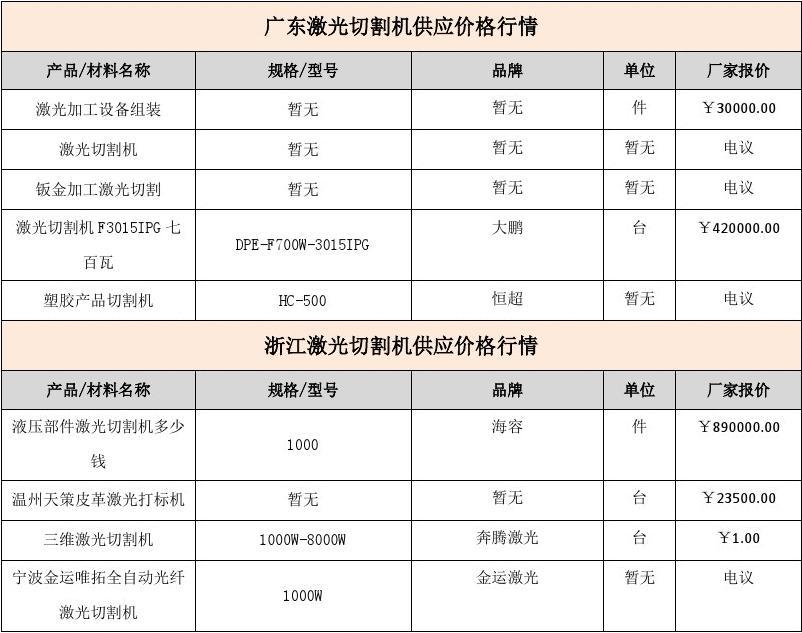 广东激光切割机供应价格行情

| 产品/材料名称 | 规格/型号 | 品牌 | 单位 | 厂家报价 |
|---|---|---|---|---|
| 激光加工设备组装 | 暂无 | 暂无 | 件 | ￥30000.00 |
| 激光切割机 | 暂无 | 暂无 | 暂无 | 电议 |
| 钣金加工激光切割 | 暂无 | 暂无 | 暂无 | 电议 |
| 激光切割机 F3015IPG 七百瓦 | DPE-F700W-3015IPG | 大鹏 | 台 | ￥420000.00 |
| 塑胶产品切割机 | HC-500 | 恒超 | 暂无 | 电议 |

浙江激光切割机供应价格行情

| 产品/材料名称 | 规格/型号 | 品牌 | 单位 | 厂家报价 |
|---|---|---|---|---|
| 液压部件激光切割机多少钱 | 1000 | 海容 | 件 | ￥890000.00 |
| 温州天策皮革激光打标机 | 暂无 | 暂无 | 台 | ￥23500.00 |
| 三维激光切割机 | 1000W-8000W | 奔腾激光 | 台 | ￥1.00 |
| 宁波金运唯拓全自动光纤激光切割机 | 1000W | 金运激光 | 暂无 | 电议 |